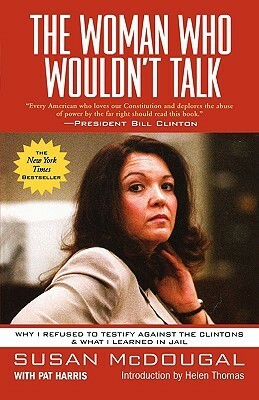 THE WOMAN WHO WOULDN'T TALK

"Every American who loves our Constitution and deplores the abuse of power by the far right should read this book."
—PRESIDENT BILL CLINTON

THE New York Times BESTSELLER

WHY I REFUSED TO TESTIFY AGAINST THE CLINTONS & WHAT I LEARNED IN JAIL

SUSAN McDOUGAL

WITH PAT HARRIS

Introduction by Helen Thomas